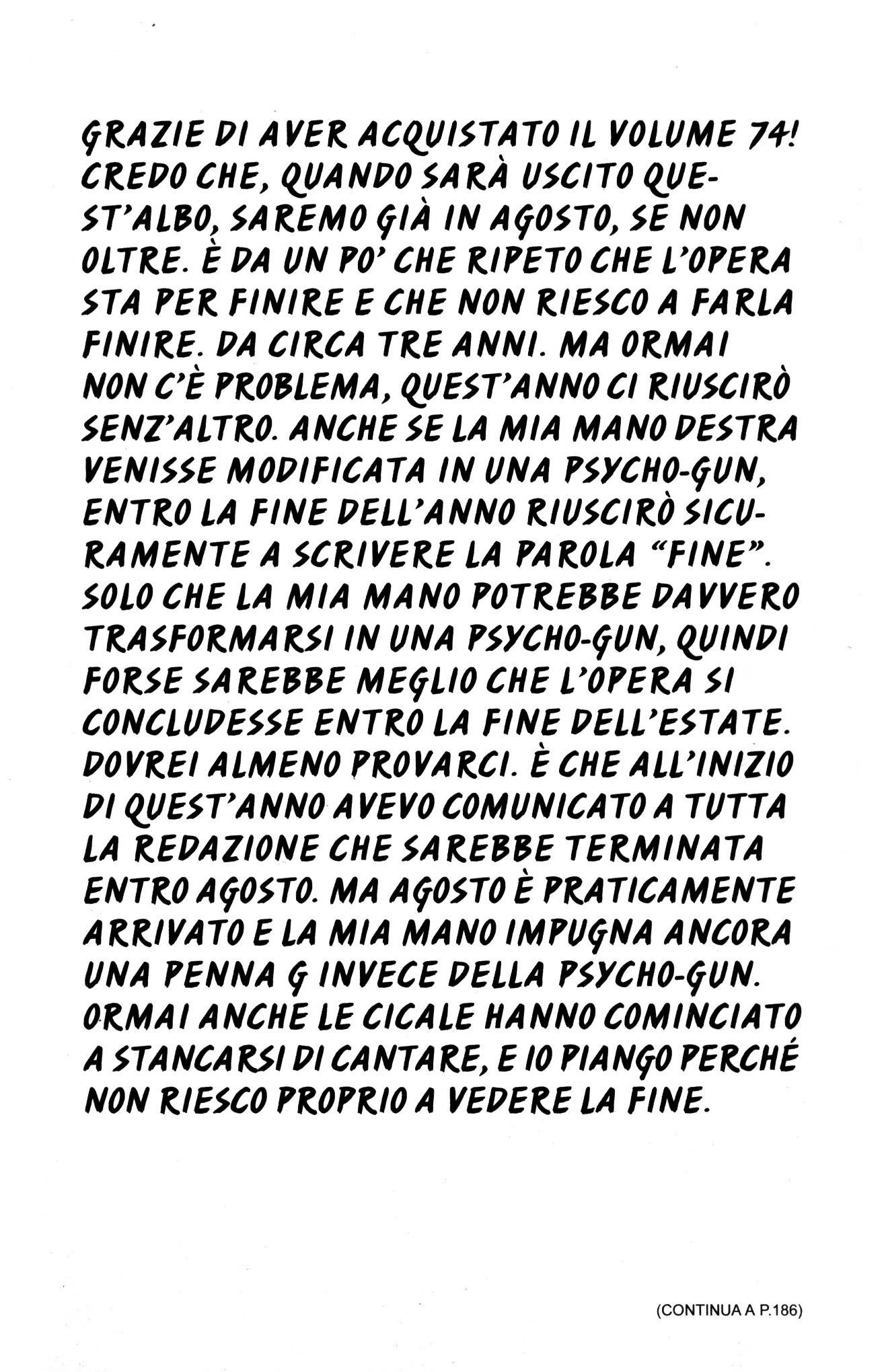 GRAZIE DI AVER ACQUISTATO IL VOLUME 74! CREDO CHE, QUANDO SARÀ USCITO QUEST'ALBO, SAREMO GIÀ IN AGOSTO, SE NON OLTRE. È DA UN PO' CHE RIPETO CHE L'OPERA STA PER FINIRE E CHE NON RIESCO A FARLA FINIRE. DA CIRCA TRE ANNI. MA ORMAI NON C'È PROBLEMA, QUEST'ANNO CI RIUSCIRÒ SENZ'ALTRO. ANCHE SE LA MIA MANO DESTRA VENISSE MODIFICATA IN UNA PSYCHO-GUN, ENTRO LA FINE DELL'ANNO RIUSCIRÒ SICURAMENTE A SCRIVERE LA PAROLA "FINE". SOLO CHE LA MIA MANO POTREBBE DAVVERO TRASFORMARSI IN UNA PSYCHO-GUN, QUINDI FORSE SAREBBE MEGLIO CHE L'OPERA SI CONCLUDESSE ENTRO LA FINE DELL'ESTATE. DOVREI ALMENO PROVARCI. È CHE ALL'INIZIO DI QUEST'ANNO AVEVO COMUNICATO A TUTTA LA REDAZIONE CHE SAREBBE TERMINATA ENTRO AGOSTO. MA AGOSTO È PRATICAMENTE ARRIVATO E LA MIA MANO IMPUGNA ANCORA UNA PENNA G INVECE DELLA PSYCHO-GUN. ORMAI ANCHE LE CICALE HANNO COMINCIATO A STANCARSI DI CANTARE, E IO PIANGO PERCHÉ NON RIESCO PROPRIO A VEDERE LA FINE.

(CONTINUA A P.186)